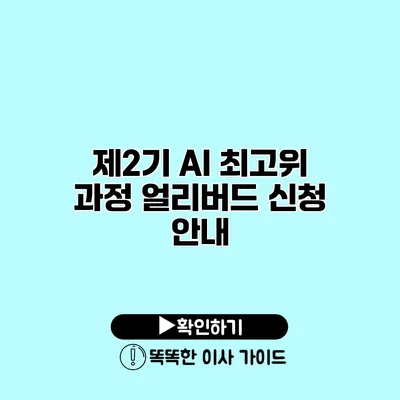 제2기 AI 최고위 과정 얼리버드 신청 안내

▶확인하기

똑똑한 이사 가이드